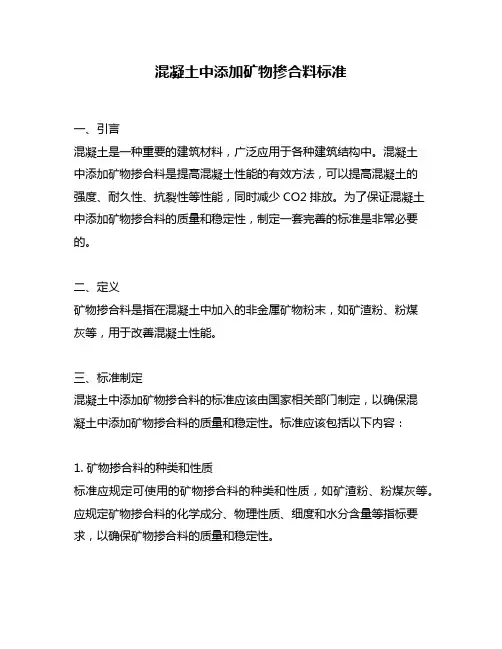 混凝土中添加矿物掺合料标准

一、引言
混凝土是一种重要的建筑材料，广泛应用于各种建筑结构中。混凝土中添加矿物掺合料是提高混凝土性能的有效方法，可以提高混凝土的强度、耐久性、抗裂性等性能，同时减少 CO2 排放。为了保证混凝土中添加矿物掺合料的质量和稳定性，制定一套完善的标准是非常必要的。

二、定义
矿物掺合料是指在混凝土中加入的非金属矿物粉末，如矿渣粉、粉煤灰等，用于改善混凝土性能。

三、标准制定
混凝土中添加矿物掺合料的标准应该由国家相关部门制定，以确保混凝土中添加矿物掺合料的质量和稳定性。标准应该包括以下内容：

1. 矿物掺合料的种类和性质
标准应规定可使用的矿物掺合料的种类和性质，如矿渣粉、粉煤灰等。应规定矿物掺合料的化学成分、物理性质、细度和水分含量等指标要求，以确保矿物掺合料的质量和稳定性。